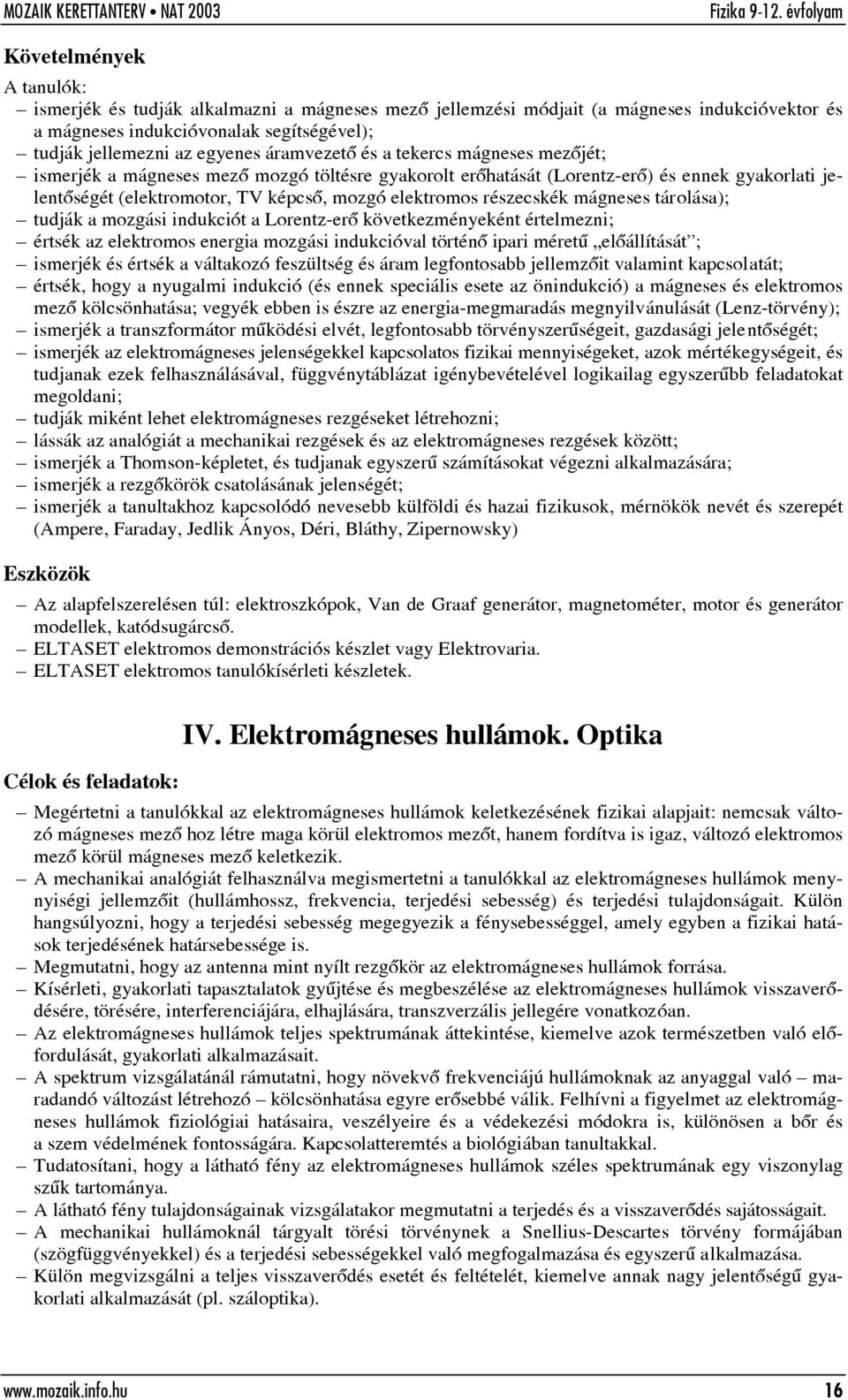 MOZAIK KERETTANTERV • NAT 2003

Fizika 9-12. évfolyam

Követelmények

A tanulók:

– ismerjék és tudják alkalmazni a mágneses mező jellemzési módjait (a mágneses indukcióvektor és a mágneses indukcióvonalak segítségével);
– tudják jellemezni az egyenes áramvezető és a tekercs mágneses mezőjét;
– ismerjék a mágneses mező mozgó töltésre gyakorolt erőhatását (Lorentz-erő) és ennek gyakorlati jelentőségét (elektromotor, TV képcső, mozgó elektromos részecskék mágneses tárolása);
– tudják a mozgási indukciót a Lorentz-erő következményeként értelmezni;
– értsék az elektromos energia mozgási indukcióval történő ipari méretű „előállítását”;
– ismerjék és értsék a váltakozó feszültség és áram legfontosabb jellemzőit valamint kapcsolatát;
– értsék, hogy a nyugalmi indukció (és ennek speciális esete az önindukció) a mágneses és elektromos mező kölcsönhatása; vegyék ebben is észre az energia-megmaradás megnyilvánulását (Lenz-törvény);
– ismerjék a transzformátor működési elvét, legfontosabb törvényszerűségeit, gazdasági jelentőségét;
– ismerjék az elektromágneses jelenségekkel kapcsolatos fizikai mennyiségeket, azok mértékegységeit, és tudjanak ezek felhasználásával, függvénytáblázat igénybevételével logikailag egyszerűbb feladatokat megoldani;
– tudják miként lehet elektromágneses rezgéseket létrehozni;
– lássák az analógiát a mechanikai rezgések és az elektromágneses rezgések között;
– ismerjék a Thomson-képletet, és tudjanak egyszerű számításokat végezni alkalmazására;
– ismerjék a rezgőkörök csatolásának jelenségét;
– ismerjék a tanultakhoz kapcsolódó nevesebb külföldi és hazai fizikusok, mérnökök nevét és szerepét (Ampere, Faraday, Jedlik Ányos, Déri, Bláthy, Zipernowsky)

Eszközök

– Az alapfelszerelésen túl: elektroszkópok, Van de Graaf generátor, magnetométer, motor és generátor modellek, katódsugárcső.
– ELTASET elektromos demonstrációs készlet vagy Elektrovaria.
– ELTASET elektromos tanulókísérleti készletek.

IV. Elektromágneses hullámok. Optika

Célok és feladatok:

– Megértetni a tanulókkal az elektromágneses hullámok keletkezésének fizikai alapjait: nemcsak változó mágneses mező hoz létre maga körül elektromos mezőt, hanem fordítva is igaz, változó elektromos mező körül mágneses mező keletkezik.
– A mechanikai analógiát felhasználva megismertetni a tanulókkal az elektromágneses hullámok mennyiségi jellemzőit (hullámhossz, frekvencia, terjedési sebesség) és terjedési tulajdonságait. Külön hangsúlyozni, hogy a terjedési sebesség megegyezik a fénysebességgel, amely egyben a fizikai hatások terjedésének határsebessége is.
– Megmutatni, hogy az antenna mint nyílt rezgőkör az elektromágneses hullámok forrása.
– Kísérleti, gyakorlati tapasztalatok gyűjtése és megbeszélése az elektromágneses hullámok visszaverődésére, törésére, interferenciájára, elhajlására, transzverzális jellegére vonatkozóan.
– Az elektromágneses hullámok teljes spektrumának áttekintése, kiemelve azok természetben való előfordulását, gyakorlati alkalmazásait.
– A spektrum vizsgálatánál rámutatni, hogy növekvő frekvenciájú hullámoknak az anyaggal való – maradandó változást létrehozó – kölcsönhatása egyre erősebbé válik. Felhívni a figyelmet az elektromágneses hullámok fiziológiai hatásaira, veszélyeire és a védekezési módokra is, különösen a bőr és a szem védelmének fontosságára. Kapcsolatteremtés a biológiában tanultakkal.
– Tudatosítani, hogy a látható fény az elektromágneses hullámok széles spektrumának egy viszonylag szűk tartománya.
– A látható fény tulajdonságainak vizsgálatakor megmutatni a terjedés és a visszaverődés sajátosságait.
– A mechanikai hullámoknál tárgyalt törési törvénynek a Snellius-Descartes törvény formájában (szögfüggvényekkel) és a terjedési sebességekkel való megfogalmazása és egyszerű alkalmazása.
– Külön megvizsgálni a teljes visszaverődés esetét és feltételét, kiemelve annak nagy jelentőségű gyakorlati alkalmazását (pl. száloptika).

www.mozaik.info.hu

16